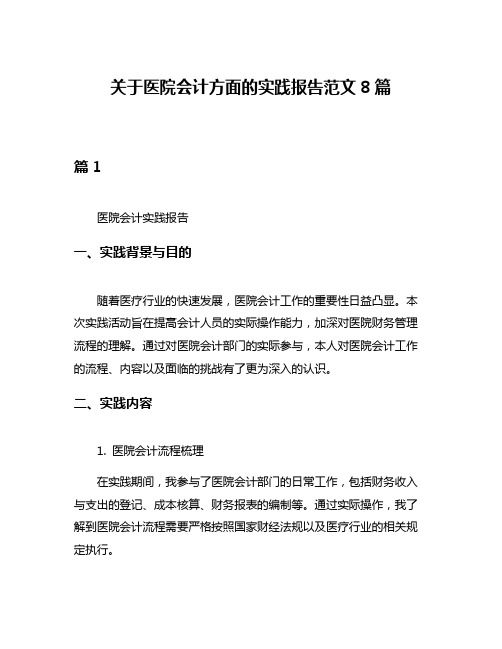 关于医院会计方面的实践报告范文 8 篇

篇 1

医院会计实践报告

一、实践背景与目的

随着医疗行业的快速发展，医院会计工作的重要性日益凸显。本次实践活动旨在提高会计人员的实际操作能力，加深对医院财务管理流程的理解。通过对医院会计部门的实际参与，本人对医院会计工作的流程、内容以及面临的挑战有了更为深入的认识。

二、实践内容

1. 医院会计流程梳理

在实践期间，我参与了医院会计部门的日常工作，包括财务收入与支出的登记、成本核算、财务报表的编制等。通过实际操作，我了解到医院会计流程需要严格按照国家财经法规以及医疗行业的相关规定执行。